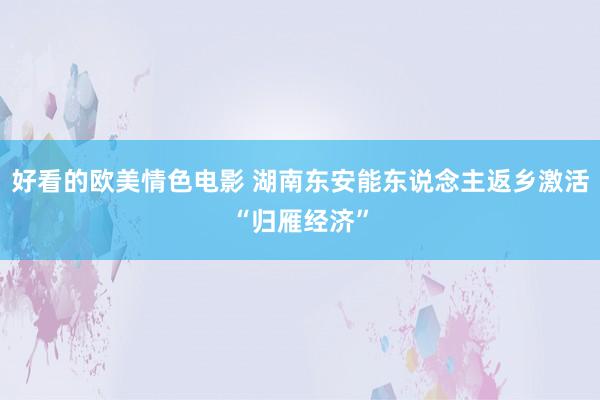 好看的欧美情色电影 湖南东安能东说念主返乡激活“归雁经济”